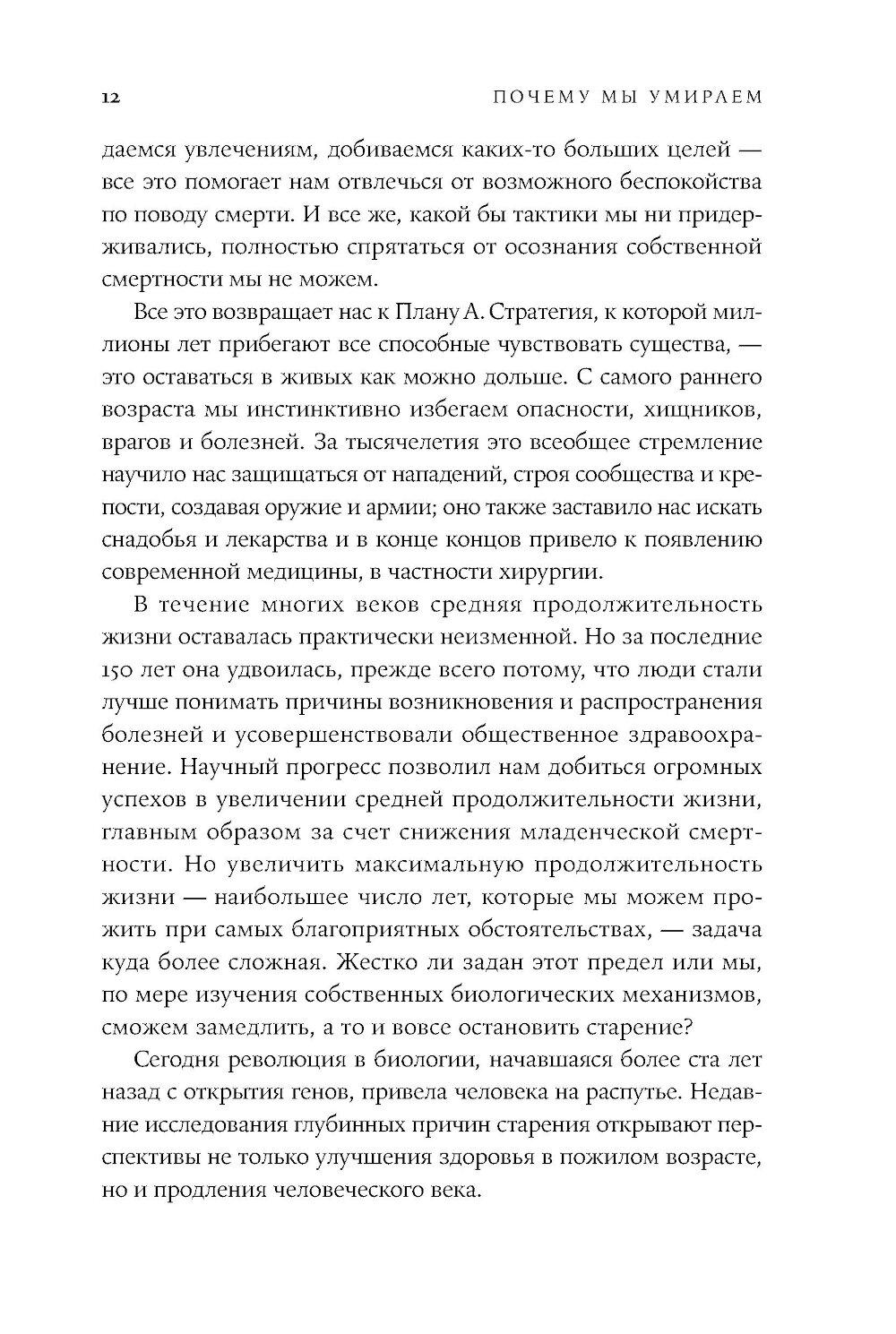 12 ПОЧЕМУ МЫ УМИРАЕМ

даемся увлечениям, добиваемся каких-то больших целей — все это помогает нам отвлечься от возможного беспокойства по поводу смерти. И все же, какой бы тактики мы ни придерживались, полностью спрятаться от осознания собственной смертности мы не можем.

Все это возвращает нас к Плану А. Стратегия, к которой миллионы лет прибегают все способные чувствовать существа, — это оставаться в живых как можно дольше. С самого раннего возраста мы инстинктивно избегаем опасности, хищников, врагов и болезней. За тысячелетия это всеобщее стремление научило нас защищаться от нападений, строя сообщества и крепости, создавая оружие и армии; оно также заставило нас искать снадобья и лекарства и в конце концов привело к появлению современной медицины, в частности хирургии.

В течение многих веков средняя продолжительность жизни оставалась практически неизменной. Но за последние 150 лет она удвоилась, прежде всего потому, что люди стали лучше понимать причины возникновения и распространения болезней и усовершенствовали общественное здравоохранение. Научный прогресс позволил нам добиться огромных успехов в увеличении средней продолжительности жизни, главным образом за счет снижения младенческой смертности. Но увеличить максимальную продолжительность жизни — наибольшее число лет, которые мы можем прожить при самых благоприятных обстоятельствах, — задача куда более сложная. Жестко ли задан этот предел или мы, по мере изучения собственных биологических механизмов, сможем замедлить, а то и вовсе остановить старение?

Сегодня революция в биологии, начавшаяся более ста лет назад с открытия генов, привела человека на распутье. Недавние исследования глубинных причин старения открывают перспективы не только улучшения здоровья в пожилом возрасте, но и продления человеческого века.